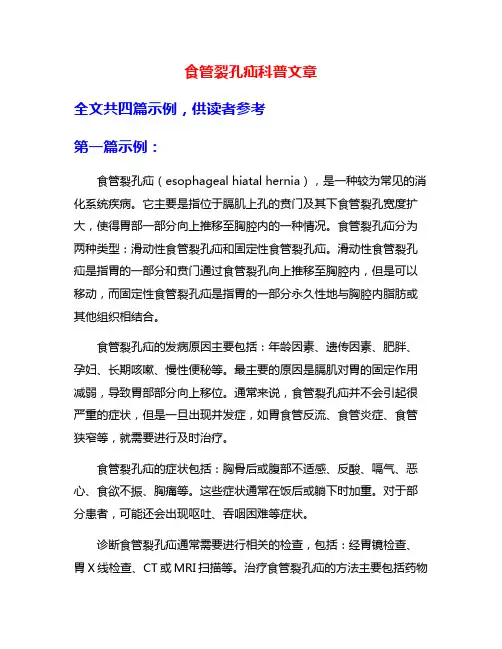 食管裂孔疝科普文章

全文共四篇示例，供读者参考

第一篇示例：

食管裂孔疝（esophageal hiatal hernia），是一种较为常见的消化系统疾病。它主要是指位于膈肌上孔的贲门及其下食管裂孔宽度扩大，使得胃部一部分向上推移至胸腔内的一种情况。食管裂孔疝分为两种类型：滑动性食管裂孔疝和固定性食管裂孔疝。滑动性食管裂孔疝是指胃的一部分和贲门通过食管裂孔向上推移至胸腔内，但是可以移动，而固定性食管裂孔疝是指胃的一部分永久性地与胸腔内脂肪或其他组织相结合。

食管裂孔疝的发病原因主要包括：年龄因素、遗传因素、肥胖、孕妇、长期咳嗽、慢性便秘等。最主要的原因是膈肌对胃的固定作用减弱，导致胃部部分向上移位。通常来说，食管裂孔疝并不会引起很严重的症状，但是一旦出现并发症，如胃食管反流、食管炎症、食管狭窄等，就需要进行及时治疗。

食管裂孔疝的症状包括：胸骨后或腹部不适感、反酸、嗝气、恶心、食欲不振、胸痛等。这些症状通常在饭后或躺下时加重。对于部分患者，可能还会出现呕吐、吞咽困难等症状。

诊断食管裂孔疝通常需要进行相关的检查，包括：经胃镜检查、胃 X 线检查、CT 或 MRI 扫描等。治疗食管裂孔疝的方法主要包括药物